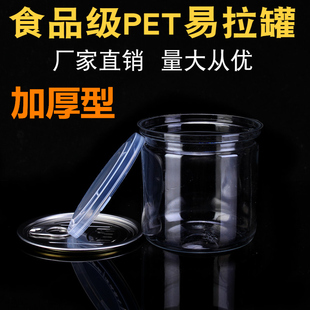 食品级PET易拉罐

厂家直销 量大从优

加厚型